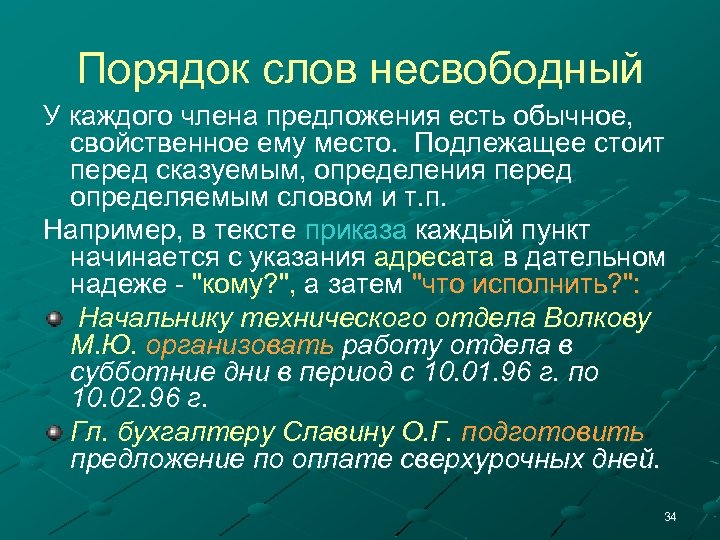 Порядок слов несвободный

У каждого члена предложения есть обычное, свойственное ему место. Подлежащее стоит перед сказуемым, определения перед определяемым словом и т.п.

Например, в тексте приказа каждый пункт начинается с указания адресата в дательном надеже - "кому?", а затем "что исполнить?":

Начальнику технического отдела Волкову М.Ю. организовать работу отдела в субботние дни в период с 10.01.96 г. по 10.02.96 г.

Гл. бухгалтеру Славину О.Г. подготовить предложение по оплате сверхурочных дней.

34